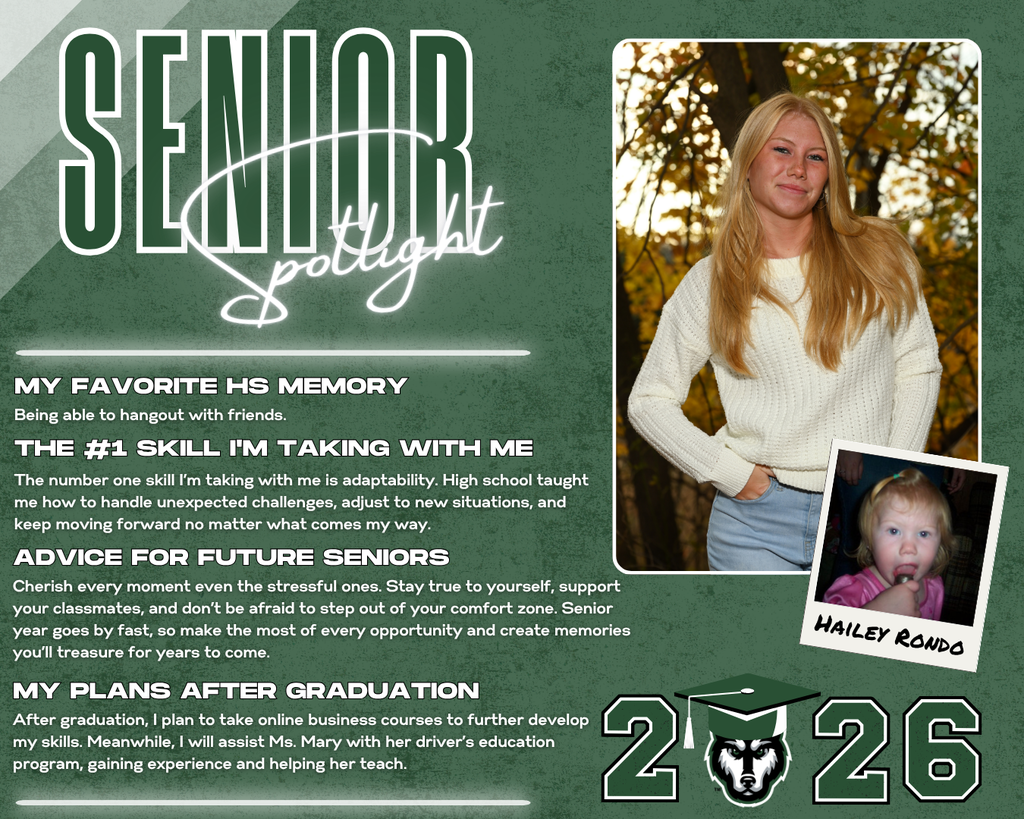 SENIOR
Spotlight

MY FAVORITE HS MEMORY
Being able to hangout with friends.

THE #1 SKILL I'M TAKING WITH ME
The number one skill I'm taking with me is adaptability. High school taught me how to handle unexpected challenges, adjust to new situations, and keep moving forward no matter what comes my way.

ADVICE FOR FUTURE SENIORS
Cherish every moment even the stressful ones. Stay true to yourself, support your classmates, and don't be afraid to step out of your comfort zone. Senior year goes by fast, so make the most of every opportunity and create memories you'll treasure for years to come.

MY PLANS AFTER GRADUATION
After graduation, I plan to take online business courses to further develop my skills. Meanwhile, I will assist Ms. Mary with her driver's education program, gaining experience and helping her teach.

HAILEY RONDO

2026